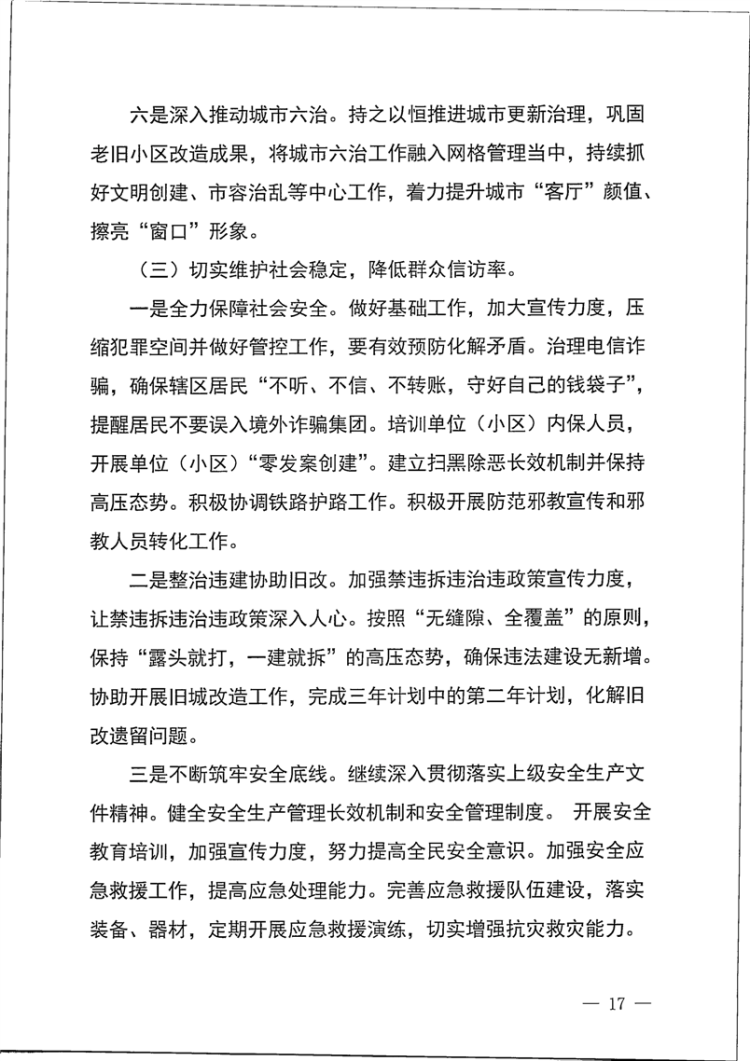 六是深入推动城市六治。持之以恒推进城市更新治理，巩固老旧小区改造成果，将城市六治工作融入网格管理当中，持续抓好文明创建、市容治乱等中心工作，着力提升城市“客厅”颜值、擦亮“窗口”形象。

（三）切实维护社会稳定，降低群众信访率。

一是全力保障社会安全。做好基础工作，加大宣传力度，压缩犯罪空间并做好管控工作，要有效预防化解矛盾。治理电信诈骗，确保辖区居民“不听、不信、不转账，守好自己的钱袋子”，提醒居民不要误入境外诈骗集团。培训单位（小区）内保人员，开展单位（小区）“零发案创建”。建立扫黑除恶长效机制并保持高压态势。积极协调铁路护路工作。积极开展防范邪教宣传和邪教人员转化工作。

二是整治违建协助旧改。加强禁违拆违治违政策宣传力度，让禁违拆违治违政策深入人心。按照“无缝隙、全覆盖”的原则，保持“露头就打，一建就拆”的高压态势，确保违法建设无新增。协助开展旧城改造工作，完成三年计划中的第二年计划，化解旧改遗留问题。

三是不断筑牢安全底线。继续深入贯彻落实上级安全生产文件精神。健全安全生产管理长效机制和安全管理制度。 开展安全教育培训，加强宣传力度，努力提高全民安全意识。加强安全应急救援工作，提高应急处理能力。完善应急救援队伍建设，落实装备、器材，定期开展应急救援演练，切实增强抗灾救灾能力。

— 17 —